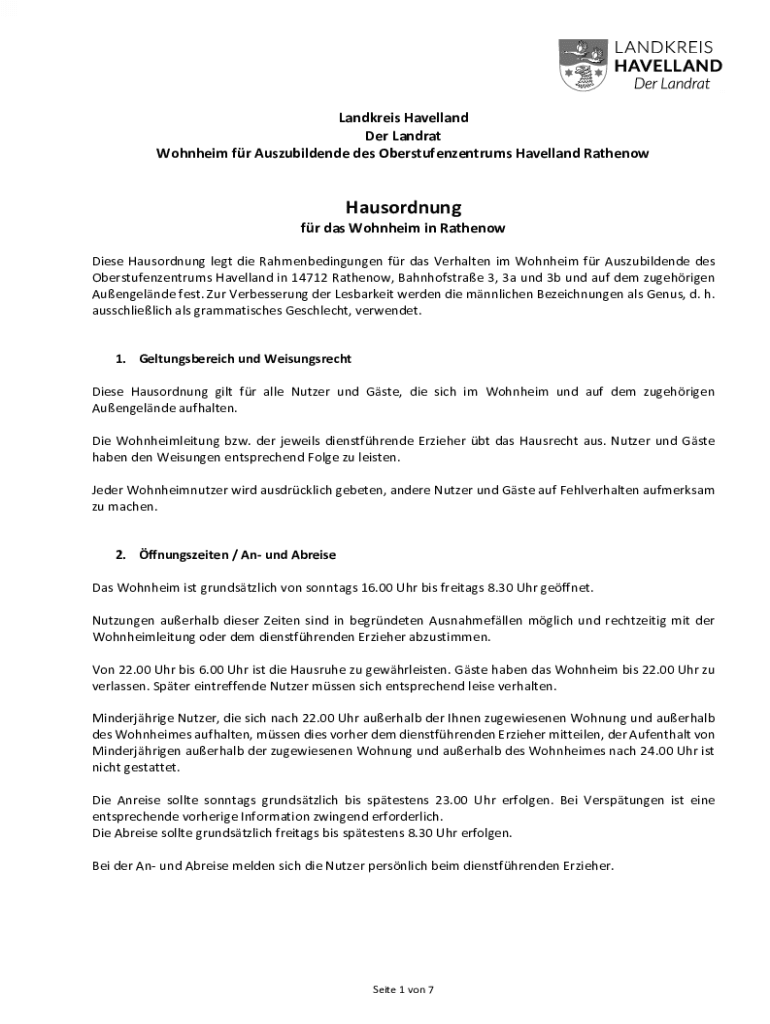 LANDKREIS
HAVELLAND
Der Landrat

Landkreis Havelland
Der Landrat
Wohnheim für Auszubildende des Oberstufenzentrums Havelland Rathenow

Hausordnung
für das Wohnheim in Rathenow

Diese Hausordnung legt die Rahmenbedingungen für das Verhalten im Wohnheim für Auszubildende des Oberstufenzentrums Havelland in 14712 Rathenow, Bahnhofstraße 3, 3a und 3b und auf dem zugehörigen Außengelände fest. Zur Verbesserung der Lesbarkeit werden die männlichen Bezeichnungen als Genus, d. h. ausschließlich als grammatisches Geschlecht, verwendet.

1. Geltungsbereich und Weisungsrecht

Diese Hausordnung gilt für alle Nutzer und Gäste, die sich im Wohnheim und auf dem zugehörigen Außengelände aufhalten.

Die Wohnheimleitung bzw. der jeweils dienstführende Erzieher übt das Hausrecht aus. Nutzer und Gäste haben den Weisungen entsprechend Folge zu leisten.

Jeder Wohnheimnutzer wird ausdrücklich gebeten, andere Nutzer und Gäste auf Fehlverhalten aufmerksam zu machen.

2. Öffnungszeiten / An- und Abreise

Das Wohnheim ist grundsätzlich von sonntags 16.00 Uhr bis freitags 8.30 Uhr geöffnet.

Nutzungen außerhalb dieser Zeiten sind in begründeten Ausnahmefällen möglich und rechtzeitig mit der Wohnheimleitung oder dem dienstführenden Erzieher abzustimmen.

Von 22.00 Uhr bis 6.00 Uhr ist die Hausruhe zu gewährleisten. Gäste haben das Wohnheim bis 22.00 Uhr zu verlassen. Später eintreffende Nutzer müssen sich entsprechend leise verhalten.

Minderjährige Nutzer, die sich nach 22.00 Uhr außerhalb der Ihnen zugewiesenen Wohnung und außerhalb des Wohnheimes aufhalten, müssen dies vorher dem dienstführenden Erzieher mitteilen, der Aufenthalt von Minderjährigen außerhalb der zugewiesenen Wohnung und außerhalb des Wohnheimes nach 24.00 Uhr ist nicht gestattet.

Die Anreise sollte sonntags grundsätzlich bis spätestens 23.00 Uhr erfolgen. Bei Verspätungen ist eine entsprechende vorherige Information zwingend erforderlich.
Die Abreise sollte grundsätzlich freitags bis spätestens 8.30 Uhr erfolgen.

Bei der An- und Abreise melden sich die Nutzer persönlich beim dienstführenden Erzieher.

Seite 1 von 7